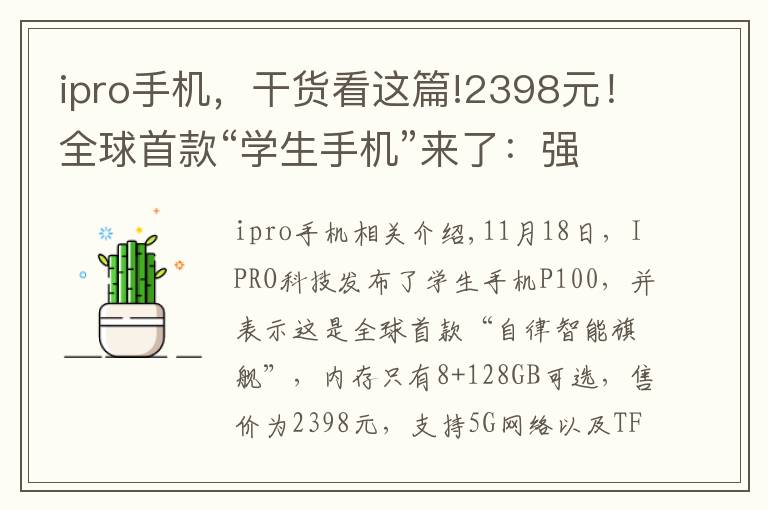 ipro手机，干货看这篇!2398元！全球首款“学生手机”来了：强

ipro手机相关介绍,11月18日，IPRO科技发布了学生手机P100，并表示这是全球首款“自律智能旗舰”，内存只有8+128GB可选，售价为2398元，支持5G网络以及TF